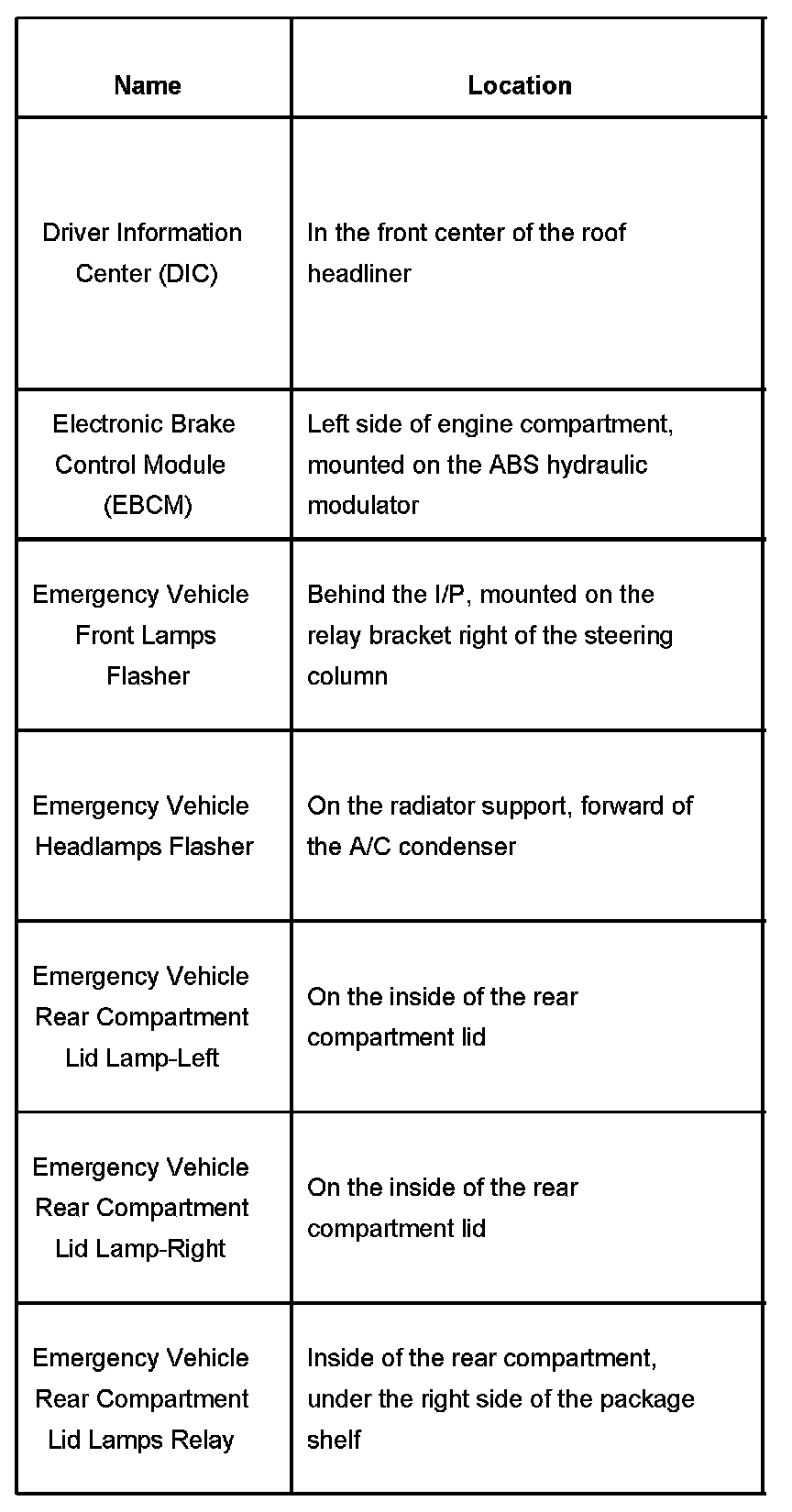 | Name | Location |
|---|---|
| Driver Information Center (DIC) | In the front center of the roof headliner |
| Electronic Brake Control Module (EBCM) | Left side of engine compartment, mounted on the ABS hydraulic modulator |
| Emergency Vehicle Front Lamps Flasher | Behind the I/P, mounted on the relay bracket right of the steering column |
| Emergency Vehicle Headlamps Flasher | On the radiator support, forward of the A/C condenser |
| Emergency Vehicle Rear Compartment Lid Lamp-Left | On the inside of the rear compartment lid |
| Emergency Vehicle Rear Compartment Lid Lamp-Right | On the inside of the rear compartment lid |
| Emergency Vehicle Rear Compartment Lid Lamps Relay | Inside of the rear compartment, under the right side of the package shelf |